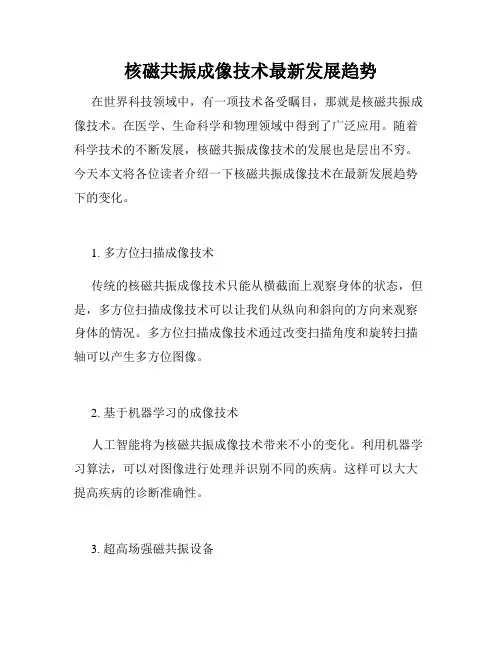 核磁共振成像技术最新发展趋势

在世界科技领域中，有一项技术备受瞩目，那就是核磁共振成像技术。在医学、生命科学和物理领域中得到了广泛应用。随着科学技术的不断发展，核磁共振成像技术的发展也是层出不穷。今天本文将各位读者介绍一下核磁共振成像技术在最新发展趋势下的变化。

1. 多方位扫描成像技术

传统的核磁共振成像技术只能从横截面上观察身体的状态，但是，多方位扫描成像技术可以让我们从纵向和斜向的方向来观察身体的情况。多方位扫描成像技术通过改变扫描角度和旋转扫描轴可以产生多方位图像。

2. 基于机器学习的成像技术

人工智能将为核磁共振成像技术带来不小的变化。利用机器学习算法，可以对图像进行处理并识别不同的疾病。这样可以大大提高疾病的诊断准确性。

3. 超高场强磁共振设备